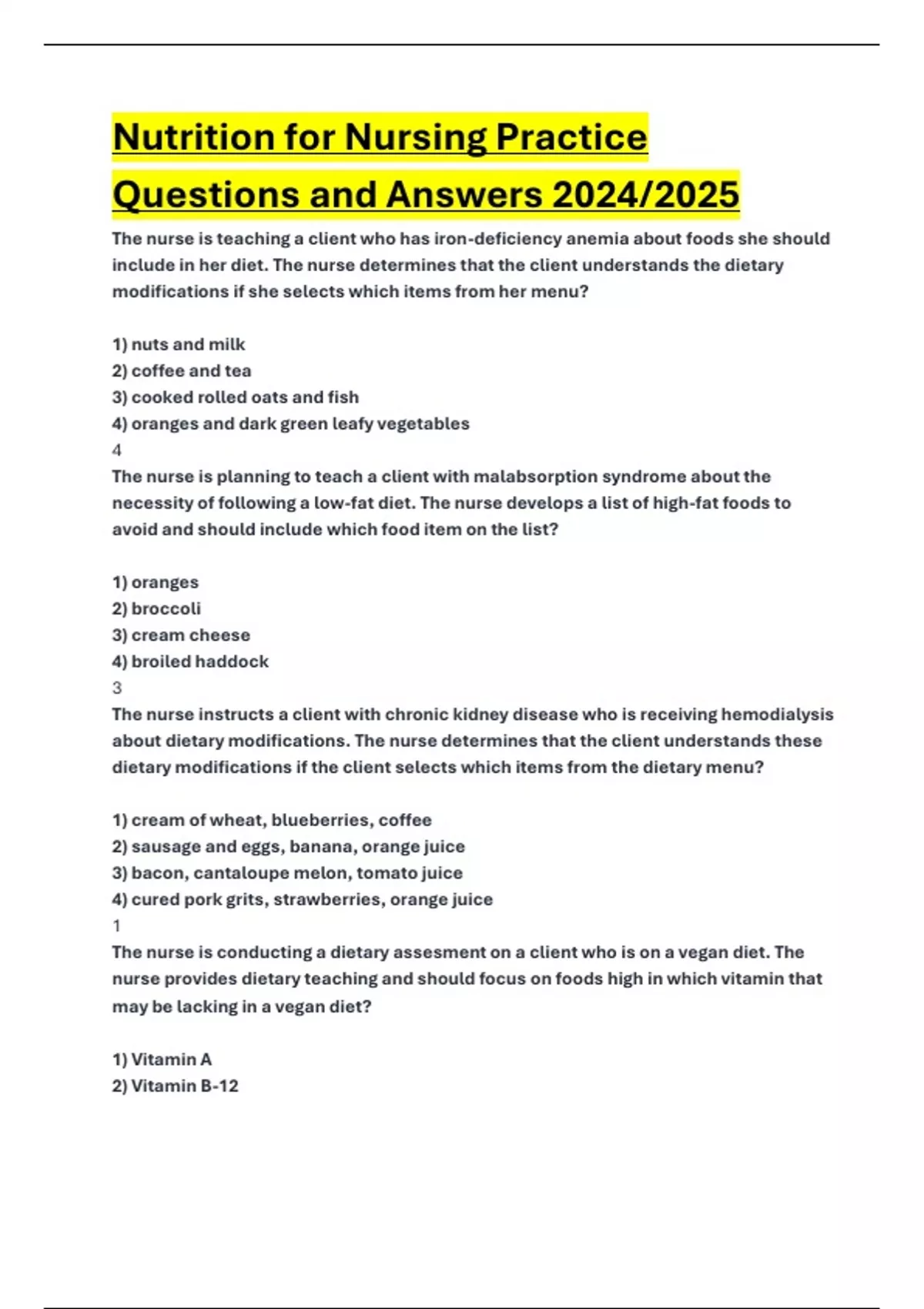 Nutrition for Nursing Practice Questions and Answers 2024/2025

The nurse is teaching a client who has iron-deficiency anemia about foods she should include in her diet. The nurse determines that the client understands the dietary modifications if she selects which items from her menu?

1) nuts and milk
2) coffee and tea
3) cooked rolled oats and fish
4) oranges and dark green leafy vegetables
4
The nurse is planning to teach a client with malabsorption syndrome about the necessity of following a low-fat diet. The nurse develops a list of high-fat foods to avoid and should include which food item on the list?

1) oranges
2) broccoli
3) cream cheese
4) broiled haddock
3
The nurse instructs a client with chronic kidney disease who is receiving hemodialysis about dietary modifications. The nurse determines that the client understands these dietary modifications if the client selects which items from the dietary menu?

1) cream of wheat, blueberries, coffee
2) sausage and eggs, banana, orange juice
3) bacon, cantaloupe melon, tomato juice
4) cured pork grits, strawberries, orange juice
1
The nurse is conducting a dietary assesment on a client who is on a vegan diet. The nurse provides dietary teaching and should focus on foods high in which vitamin that may be lacking in a vegan diet?

1) Vitamin A
2) Vitamin B-12